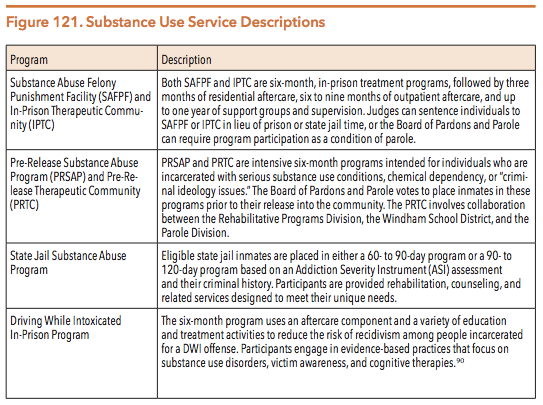 Figure 121. Substance Use Service Descriptions

| Program | Description |
|---|---|
| Substance Abuse Felony Punishment Facility (SAFPF) and In-Prison Therapeutic Community (IPTC) | Both SAFPF and IPTC are six-month, in-prison treatment programs, followed by three months of residential aftercare, six to nine months of outpatient aftercare, and up to one year of support groups and supervision. Judges can sentence individuals to SAFPF or IPTC in lieu of prison or state jail time, or the Board of Pardons and Parole can require program participation as a condition of parole. |
| Pre-Release Substance Abuse Program (PRSAP) and Pre-Release Therapeutic Community (PRTC) | PRSAP and PRTC are intensive six-month programs intended for individuals who are incarcerated with serious substance use conditions, chemical dependency, or "criminal ideology issues." The Board of Pardons and Parole votes to place inmates in these programs prior to their release into the community. The PRTC involves collaboration between the Rehabilitative Programs Division, the Windham School District, and the Parole Division. |
| State Jail Substance Abuse Program | Eligible state jail inmates are placed in either a 60- to 90-day program or a 90- to 120-day program based on an Addiction Severity Instrument (ASI) assessment and their criminal history. Participants are provided rehabilitation, counseling, and related services designed to meet their unique needs. |
| Driving While Intoxicated In-Prison Program | The six-month program uses an aftercare component and a variety of education and treatment activities to reduce the risk of recidivism among people incarcerated for a DWI offense. Participants engage in evidence-based practices that focus on substance use disorders, victim awareness, and cognitive therapies.$^{90}$ |